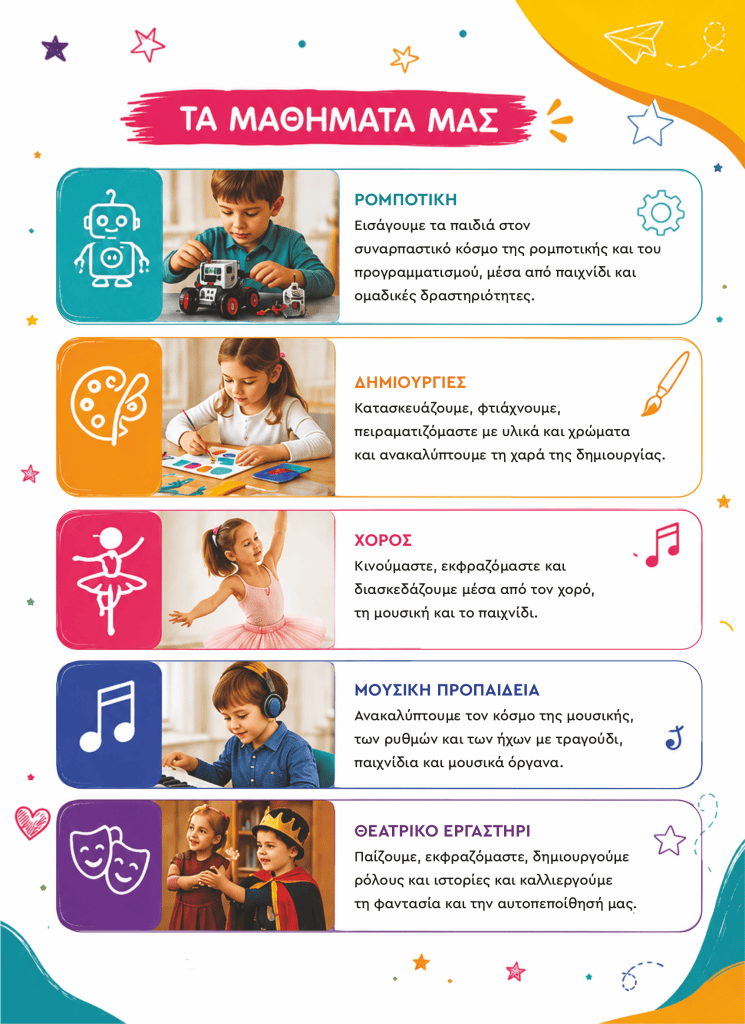 ΤΑ ΜΑΘΗΜΑΤΑ ΜΑΣ

ΡΟΜΠΟΤΙΚΗ
Εισάγουμε τα παιδιά στον συναρπαστικό κόσμο της ρομποτικής και του προγραμματισμού, μέσα από παιχνίδι και ομαδικές δραστηριότητες.

ΔΗΜΙΟΥΡΓΙΕΣ
Κατασκευάζουμε, φτιάχνουμε, πειραματιζόμαστε με υλικά και χρώματα και ανακαλύπτουμε τη χαρά της δημιουργίας.

ΧΟΡΟΣ
Κινούμαστε, εκφραζόμαστε και διασκεδάζουμε μέσα από τον χορό, τη μουσική και το παιχνίδι.

ΜΟΥΣΙΚΗ ΠΡΟΠΑΙΔΕΙΑ
Ανακαλύπτουμε τον κόσμο της μουσικής, των ρυθμών και των ήχων με τραγούδι, παιχνίδια και μουσικά όργανα.

ΘΕΑΤΡΙΚΟ ΕΡΓΑΣΤΗΡΙ
Παίζουμε, εκφραζόμαστε, δημιουργούμε ρόλους και ιστορίες και καλλιεργούμε τη φαντασία και την αυτοπεποίθησή μας.